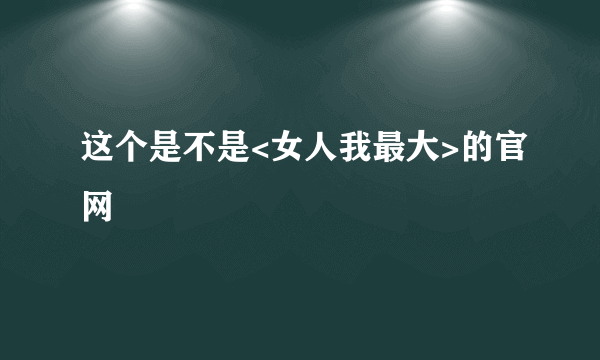 这个是不是<女人我最大>的官网